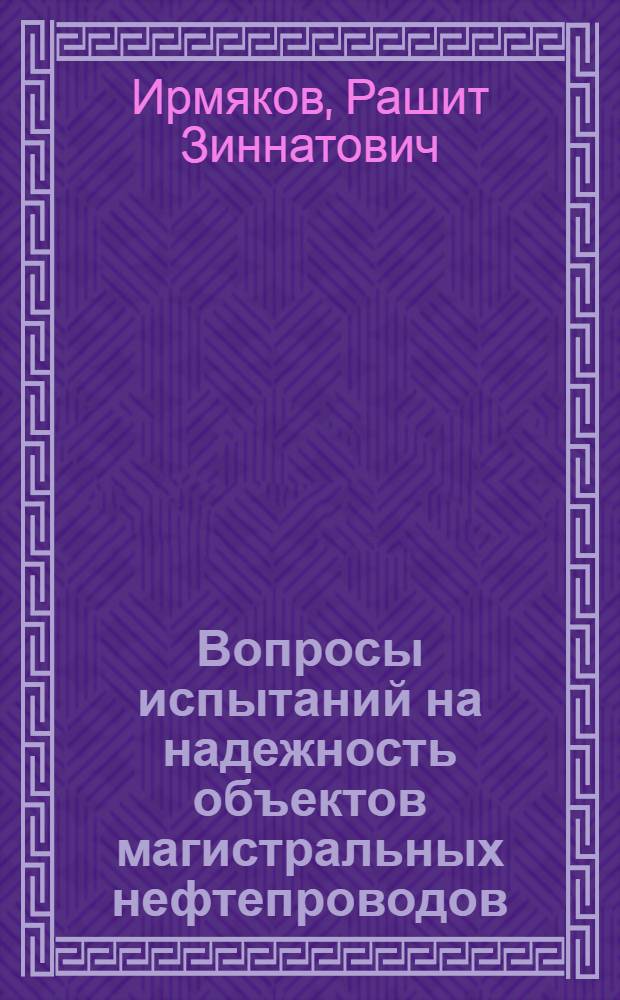 Ирмяков, Рашит Зиннатович

Вопросы испытаний на надежность объектов магистральных нефтепроводов